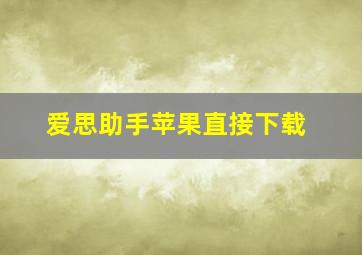 爱思助手苹果直接下载